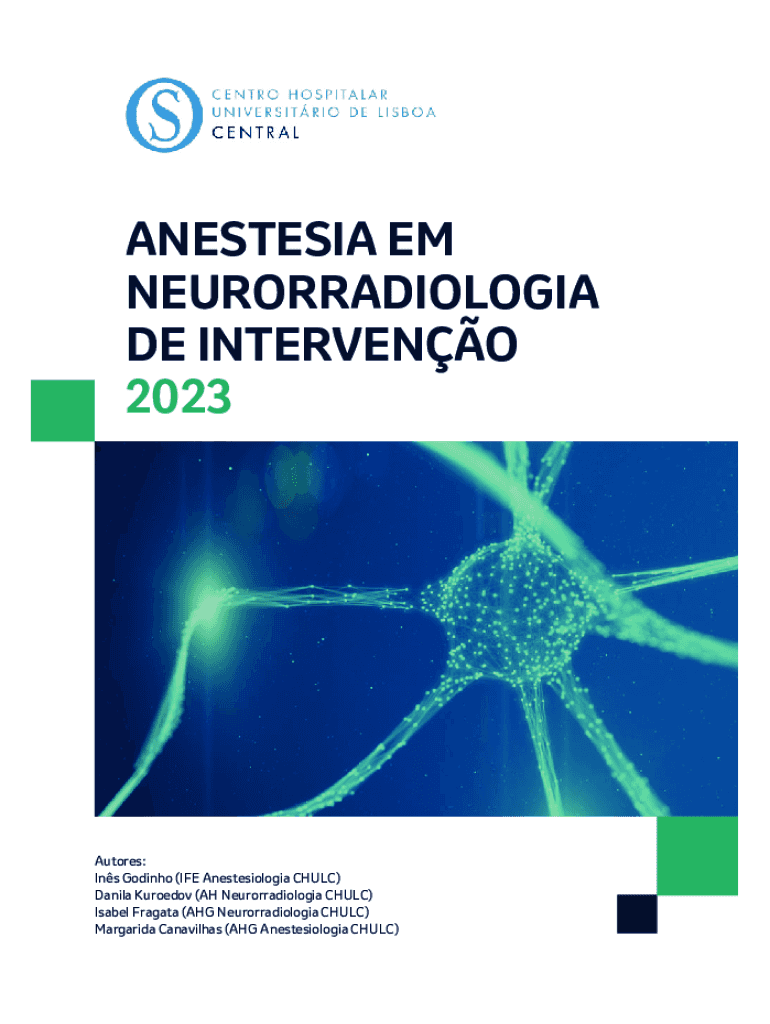 CENTRO HOSPITALAR
UNIVERSITÁRIO DE LISBOA
CENTRAL

ANESTESIA EM
NEURORRADIOLOGIA
DE INTERVENÇÃO
2023

Autores:
Inês Godinho (IFE Anestesiologia CHULC)
Danila Kuroedov (AH Neurorradiologia CHULC)
Isabel Fragata (AHG Neurorradiologia CHULC)
Margarida Canavilhas (AHG Anestesiologia CHULC)